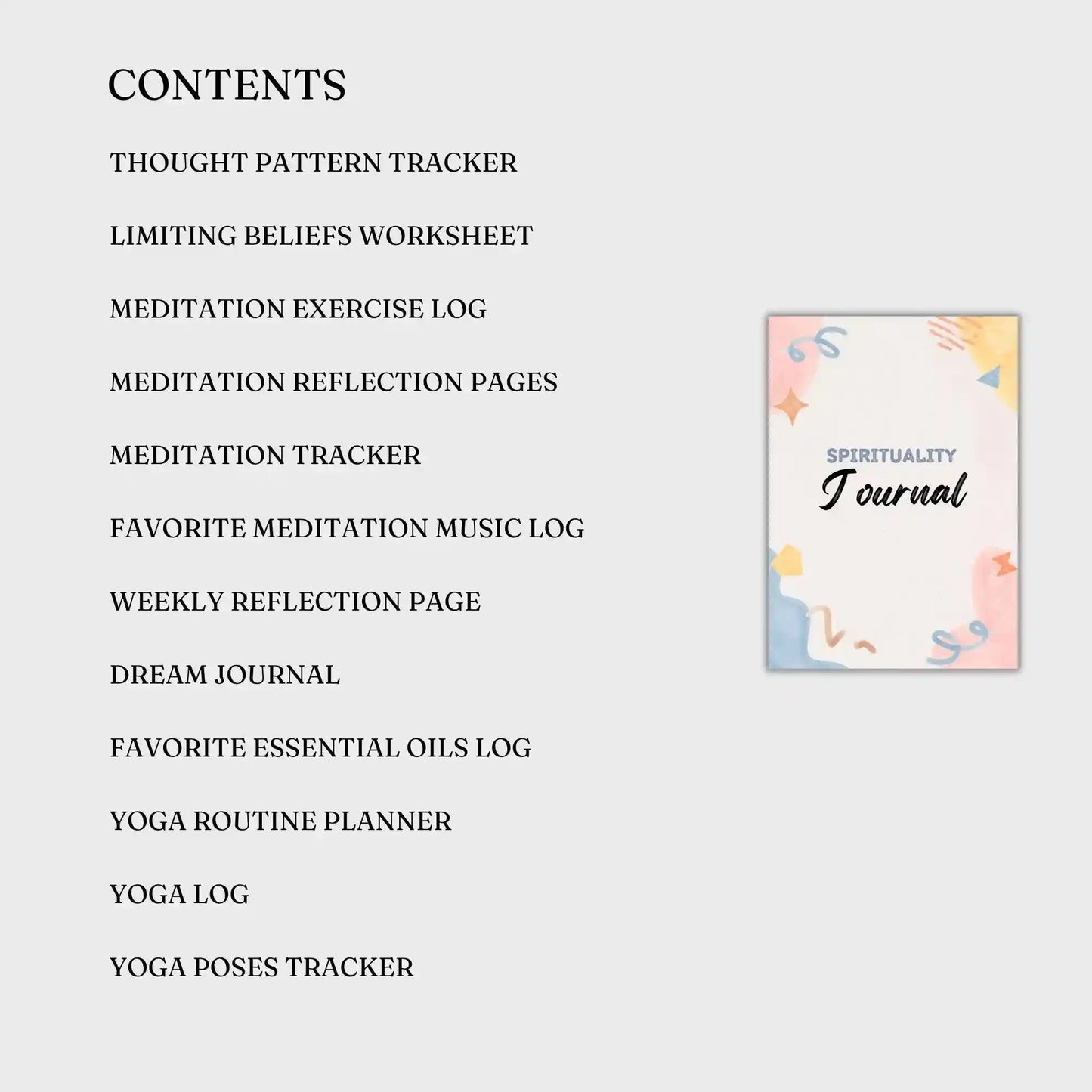 CONTENTS

THOUGHT PATTERN TRACKER

LIMITING BELIEFS WORKSHEET

MEDITATION EXERCISE LOG

MEDITATION REFLECTION PAGES

MEDITATION TRACKER

FAVORITE MEDITATION MUSIC LOG

WEEKLY REFLECTION PAGE

DREAM JOURNAL

FAVORITE ESSENTIAL OILS LOG

YOGA ROUTINE PLANNER

YOGA LOG

YOGA POSES TRACKER

SPIRITUALITY
Journal